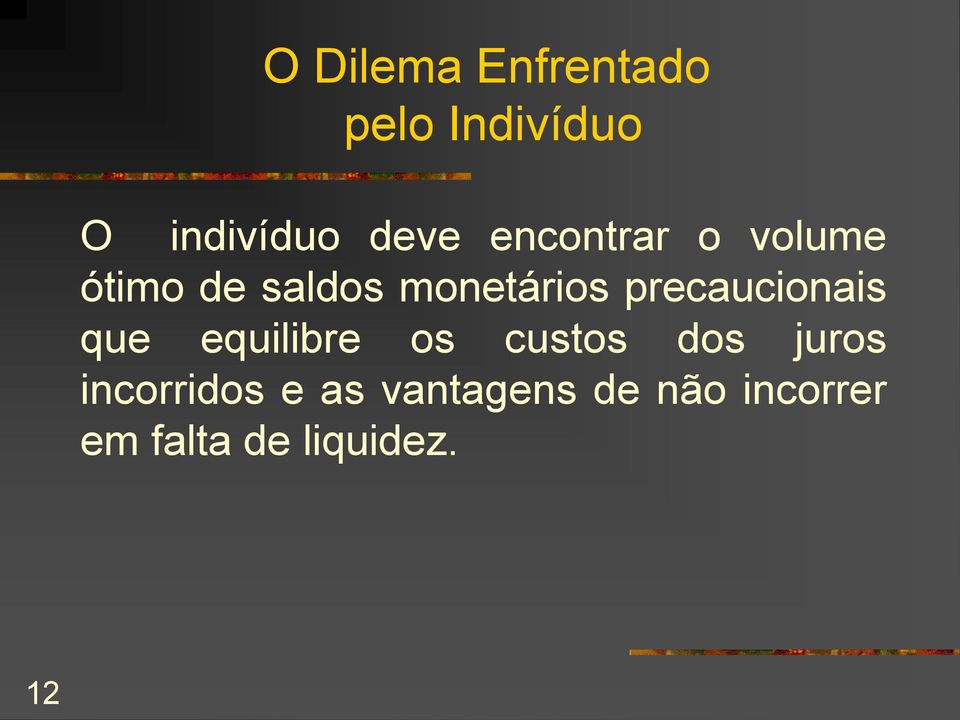 O Dilema Enfrentado pelo Indivíduo

O indivíduo deve encontrar o volume ótimo de saldos monetários precaucionais que equilibre os custos dos juros incorridos e as vantagens de não incorrer em falta de liquidez.

12